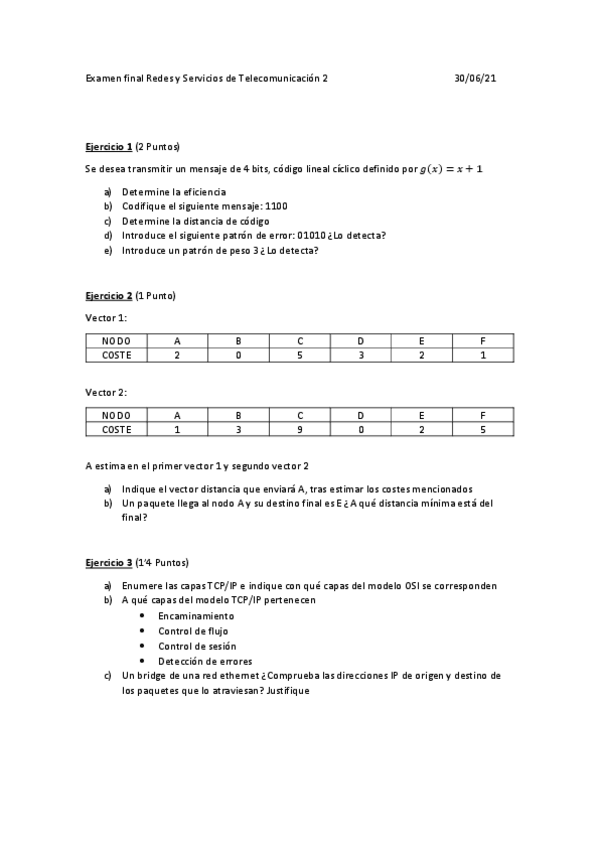 Examen final Redes y Servicios de Telecomunicación 2 30/06/21

Ejercicio 1 (2 Puntos)

Se desea transmitir un mensaje de 4 bits, código lineal cíclico definido por $g(x) = x + 1$

a) Determine la eficiencia
b) Codifique el siguiente mensaje: 1100
c) Determine la distancia de código
d) Introduce el siguiente patrón de error: 01010 ¿Lo detecta?
e) Introduce un patrón de peso 3 ¿Lo detecta?

Ejercicio 2 (1 Punto)

Vector 1:

| NODO | A | B | C | D | E | F |
|---|---|---|---|---|---|---|
| COSTE | 2 | 0 | 5 | 3 | 2 | 1 |

Vector 2:

| NODO | A | B | C | D | E | F |
|---|---|---|---|---|---|---|
| COSTE | 1 | 3 | 9 | 0 | 2 | 5 |

A estima en el primer vector 1 y segundo vector 2

a) Indique el vector distancia que enviará A, tras estimar los costes mencionados
b) Un paquete llega al nodo A y su destino final es E ¿A qué distancia mínima está del final?

Ejercicio 3 (1'4 Puntos)

a) Enumere las capas TCP/IP e indique con qué capas del modelo OSI se corresponden
b) A qué capas del modelo TCP/IP pertenecen
• Encaminamiento
• Control de flujo
• Control de sesión
• Detección de errores
c) Un bridge de una red ethernet ¿Comprueba las direcciones IP de origen y destino de los paquetes que lo atraviesan? Justifique